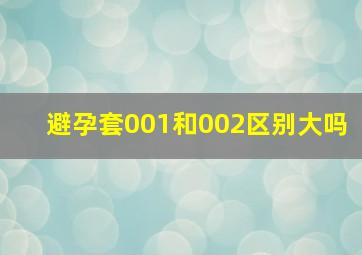 避孕套001和002区别大吗